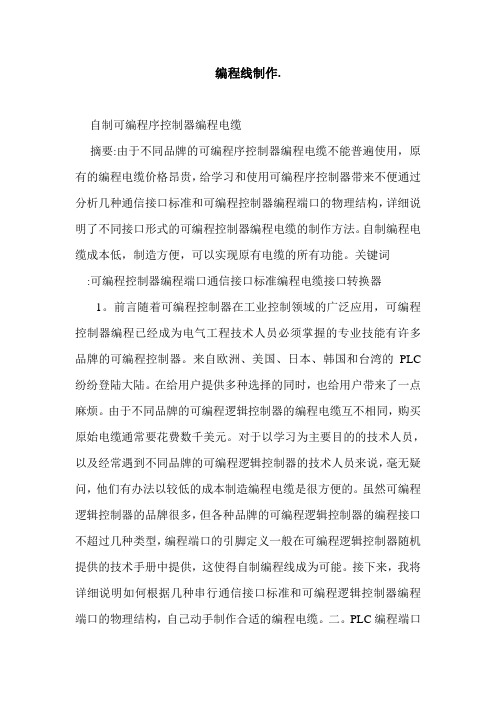 编程线制作.

自制可编程序控制器编程电缆

摘要:由于不同品牌的可编程序控制器编程电缆不能普遍使用，原有的编程电缆价格昂贵，给学习和使用可编程序控制器带来不便通过分析几种通信接口标准和可编程控制器编程端口的物理结构，详细说明了不同接口形式的可编程控制器编程电缆的制作方法。自制编程电缆成本低，制造方便，可以实现原有电缆的所有功能。关键词

:可编程控制器编程端口通信接口标准编程电缆接口转换器

1。前言随着可编程控制器在工业控制领域的广泛应用，可编程控制器编程已经成为电气工程技术人员必须掌握的专业技能有许多品牌的可编程控制器。来自欧洲、美国、日本、韩国和台湾的 PLC 纷纷登陆大陆。在给用户提供多种选择的同时，也给用户带来了一点麻烦。由于不同品牌的可编程逻辑控制器的编程电缆互不相同，购买原始电缆通常要花费数千美元。对于以学习为主要目的的技术人员，以及经常遇到不同品牌的可编程逻辑控制器的技术人员来说，毫无疑问，他们有办法以较低的成本制造编程电缆是很方便的。虽然可编程逻辑控制器的品牌很多，但各种品牌的可编程逻辑控制器的编程接口不超过几种类型，编程端口的引脚定义一般在可编程逻辑控制器随机提供的技术手册中提供，这使得自制编程线成为可能。接下来，我将详细说明如何根据几种串行通信接口标准和可编程逻辑控制器编程端口的物理结构，自己动手制作合适的编程电缆。二。PLC 编程端口